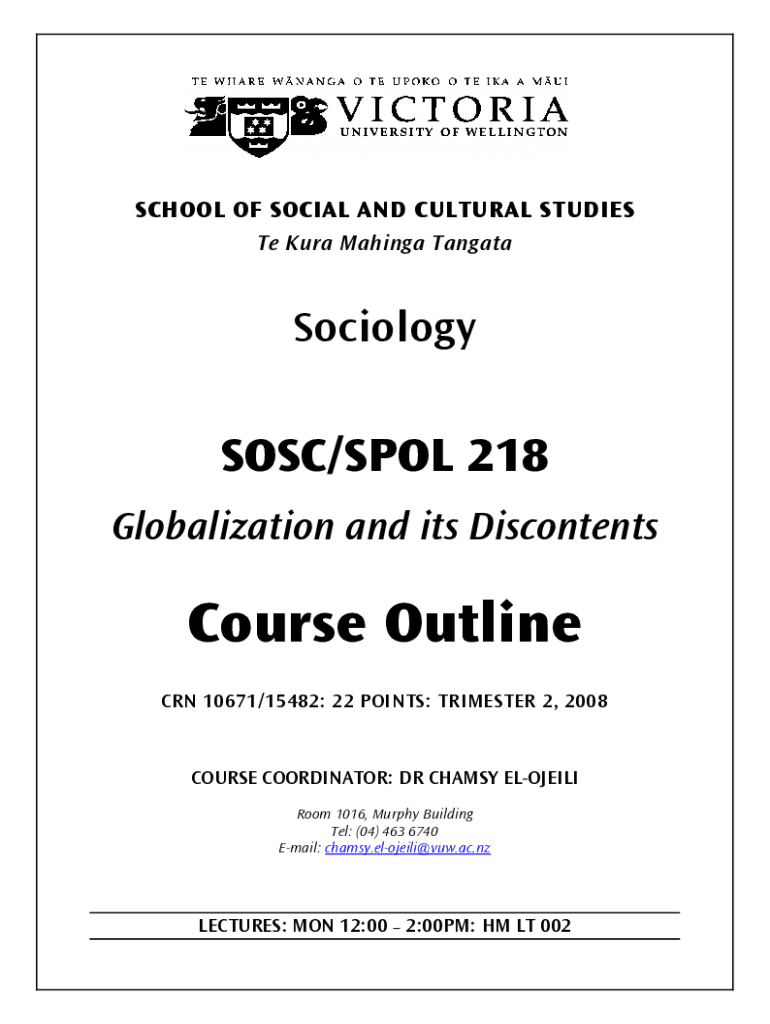 TE WHARE WĀNANGA O TE ŪPOKO O TE IKA A MĀUI
VICTORIA
UNIVERSITY OF WELLINGTON

SCHOOL OF SOCIAL AND CULTURAL STUDIES
Te Kura Mahinga Tangata

Sociology

SOSC/SPOL 218

Globalization and its Discontents

Course Outline

CRN 10671/15482: 22 POINTS: TRIMESTER 2, 2008

COURSE COORDINATOR: DR CHAMSY EL-OJEILI

Room 1016, Murphy Building
Tel: (04) 463 6740
E-mail: chamsy.el-ojeili@vuw.ac.nz

LECTURES: MON 12:00 – 2:00PM: HM LT 002